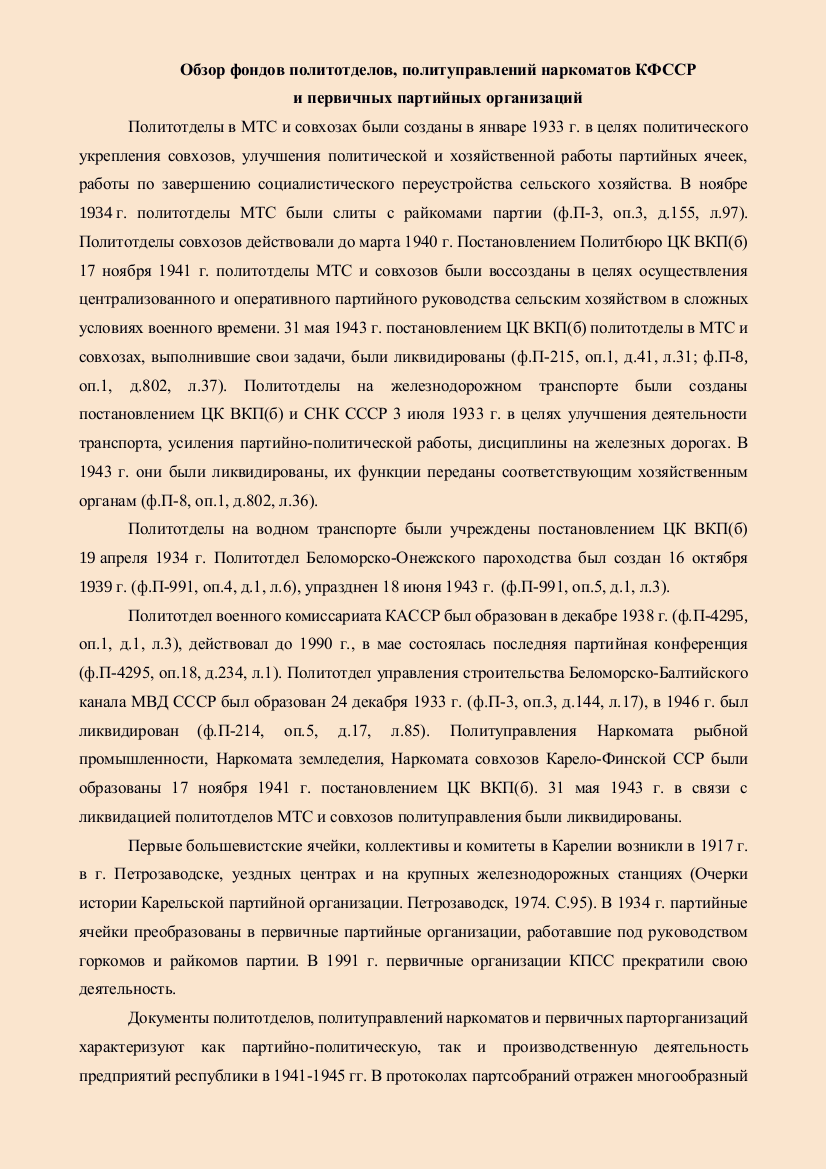 Обзор фондов политотделов, политуправлений наркоматов КФССР
и первичных партийных организаций

Политотделы в МТС и совхозах были созданы в январе 1933 г. в целях политического укрепления совхозов, улучшения политической и хозяйственной работы партийных ячеек, работы по завершению социалистического переустройства сельского хозяйства. В ноябре 1934 г. политотделы МТС были слиты с райкомами партии (ф.П-3, оп.3, д.155, л.97). Политотделы совхозов действовали до марта 1940 г. Постановлением Политбюро ЦК ВКП(б) 17 ноября 1941 г. политотделы МТС и совхозов были воссозданы в целях осуществления централизованного и оперативного партийного руководства сельским хозяйством в сложных условиях военного времени. 31 мая 1943 г. постановлением ЦК ВКП(б) политотделы в МТС и совхозах, выполнившие свои задачи, были ликвидированы (ф.П-215, оп.1, д.41, л.31; ф.П-8, оп.1, д.802, л.37). Политотделы на железнодорожном транспорте были созданы постановлением ЦК ВКП(б) и СНК СССР 3 июля 1933 г. в целях улучшения деятельности транспорта, усиления партийно-политической работы, дисциплины на железных дорогах. В 1943 г. они были ликвидированы, их функции переданы соответствующим хозяйственным органам (ф.П-8, оп.1, д.802, л.36).

Политотделы на водном транспорте были учреждены постановлением ЦК ВКП(б) 19 апреля 1934 г. Политотдел Беломорско-Онежского пароходства был создан 16 октября 1939 г. (ф.П-991, оп.4, д.1, л.6), упразднен 18 июня 1943 г. (ф.П-991, оп.5, д.1, л.3).

Политотдел военного комиссариата КАССР был образован в декабре 1938 г. (ф.П-4295, оп.1, д.1, л.3), действовал до 1990 г., в мае состоялась последняя партийная конференция (ф.П-4295, оп.18, д.234, л.1). Политотдел управления строительства Беломорско-Балтийского канала МВД СССР был образован 24 декабря 1933 г. (ф.П-3, оп.3, д.144, л.17), в 1946 г. был ликвидирован (ф.П-214, оп.5, д.17, л.85). Политуправления Наркомата рыбной промышленности, Наркомата земледелия, Наркомата совхозов Карело-Финской ССР были образованы 17 ноября 1941 г. постановлением ЦК ВКП(б). 31 мая 1943 г. в связи с ликвидацией политотделов МТС и совхозов политуправления были ликвидированы.

Первые большевистские ячейки, коллективы и комитеты в Карелии возникли в 1917 г. в г. Петрозаводске, уездных центрах и на крупных железнодорожных станциях (Очерки истории Карельской партийной организации. Петрозаводск, 1974. С.95). В 1934 г. партийные ячейки преобразованы в первичные партийные организации, работавшие под руководством горкомов и райкомов партии. В 1991 г. первичные организации КПСС прекратили свою деятельность.

Документы политотделов, политуправлений наркоматов и первичных парторганизаций характеризуют как партийно-политическую, так и производственную деятельность предприятий республики в 1941-1945 гг. В протоколах партсобраний отражен многообразный